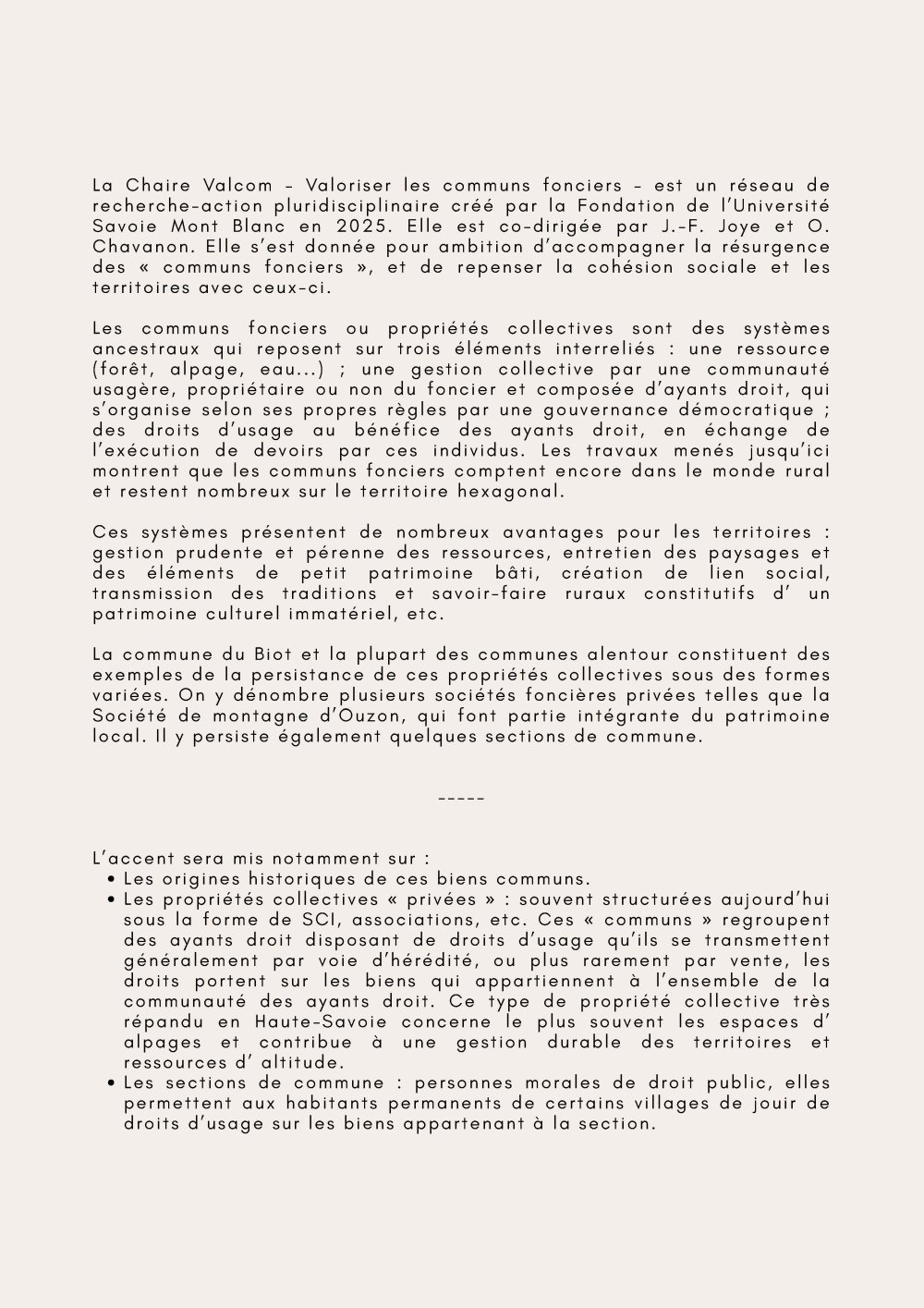 La Chaire Valcom – Valoriser les communs fonciers – est un réseau de recherche-action pluridisciplinaire créé par la Fondation de l'Université Savoie Mont Blanc en 2025. Elle est co-dirigée par J.-F. Joye et O. Chavanon. Elle s'est donnée pour ambition d'accompagner la résurgence des « communs fonciers », et de repenser la cohésion sociale et les territoires avec ceux-ci.

Les communs fonciers ou propriétés collectives sont des systèmes ancestraux qui reposent sur trois éléments interreliés : une ressource (forêt, alpage, eau...) ; une gestion collective par une communauté usagère, propriétaire ou non du foncier et composée d'ayants droit, qui s'organise selon ses propres règles par une gouvernance démocratique ; des droits d'usage au bénéfice des ayants droit, en échange de l'exécution de devoirs par ces individus. Les travaux menés jusqu'ici montrent que les communs fonciers comptent encore dans le monde rural et restent nombreux sur le territoire hexagonal.

Ces systèmes présentent de nombreux avantages pour les territoires : gestion prudente et pérenne des ressources, entretien des paysages et des éléments de petit patrimoine bâti, création de lien social, transmission des traditions et savoir-faire ruraux constitutifs d' un patrimoine culturel immatériel, etc.

La commune du Biot et la plupart des communes alentour constituent des exemples de la persistance de ces propriétés collectives sous des formes variées. On y dénombre plusieurs sociétés foncières privées telles que la Société de montagne d'Ouzon, qui font partie intégrante du patrimoine local. Il y persiste également quelques sections de commune.

-----

L'accent sera mis notamment sur :
• Les origines historiques de ces biens communs.
• Les propriétés collectives « privées » : souvent structurées aujourd'hui sous la forme de SCI, associations, etc. Ces « communs » regroupent des ayants droit disposant de droits d'usage qu'ils se transmettent généralement par voie d'hérédité, ou plus rarement par vente, les droits portent sur les biens qui appartiennent à l'ensemble de la communauté des ayants droit. Ce type de propriété collective très répandu en Haute-Savoie concerne le plus souvent les espaces d' alpages et contribue à une gestion durable des territoires et ressources d' altitude.
• Les sections de commune : personnes morales de droit public, elles permettent aux habitants permanents de certains villages de jouir de droits d'usage sur les biens appartenant à la section.